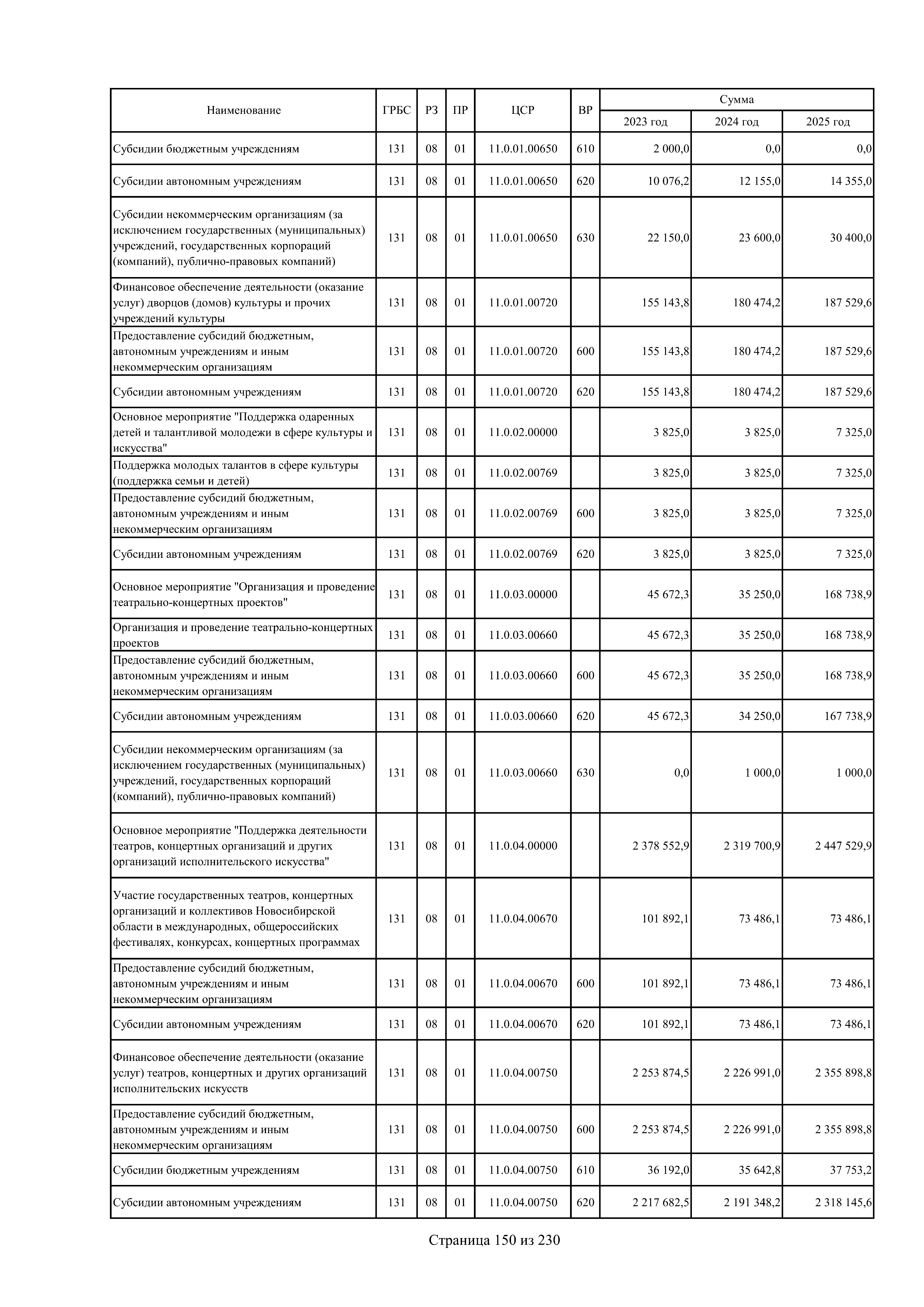 | Наименование | ГРБС | РЗ | ПР | ЦСР | ВР | Сумма 2023 год | Сумма 2024 год | Сумма 2025 год |
|---|---|---|---|---|---|---|---|---|
| Субсидии бюджетным учреждениям | 131 | 08 | 01 | 11.0.01.00650 | 610 | 2 000,0 | 0,0 | 0,0 |
| Субсидии автономным учреждениям | 131 | 08 | 01 | 11.0.01.00650 | 620 | 10 076,2 | 12 155,0 | 14 355,0 |
| Субсидии некоммерческим организациям (за исключением государственных (муниципальных) учреждений, государственных корпораций (компаний), публично-правовых компаний) | 131 | 08 | 01 | 11.0.01.00650 | 630 | 22 150,0 | 23 600,0 | 30 400,0 |
| Финансовое обеспечение деятельности (оказание услуг) дворцов (домов) культуры и прочих учреждений культуры | 131 | 08 | 01 | 11.0.01.00720 | | 155 143,8 | 180 474,2 | 187 529,6 |
| Предоставление субсидий бюджетным, автономным учреждениям и иным некоммерческим организациям | 131 | 08 | 01 | 11.0.01.00720 | 600 | 155 143,8 | 180 474,2 | 187 529,6 |
| Субсидии автономным учреждениям | 131 | 08 | 01 | 11.0.01.00720 | 620 | 155 143,8 | 180 474,2 | 187 529,6 |
| Основное мероприятие "Поддержка одаренных детей и талантливой молодежи в сфере культуры и искусства" | 131 | 08 | 01 | 11.0.02.00000 | | 3 825,0 | 3 825,0 | 7 325,0 |
| Поддержка молодых талантов в сфере культуры (поддержка семьи и детей) | 131 | 08 | 01 | 11.0.02.00769 | | 3 825,0 | 3 825,0 | 7 325,0 |
| Предоставление субсидий бюджетным, автономным учреждениям и иным некоммерческим организациям | 131 | 08 | 01 | 11.0.02.00769 | 600 | 3 825,0 | 3 825,0 | 7 325,0 |
| Субсидии автономным учреждениям | 131 | 08 | 01 | 11.0.02.00769 | 620 | 3 825,0 | 3 825,0 | 7 325,0 |
| Основное мероприятие "Организация и проведение театрально-концертных проектов" | 131 | 08 | 01 | 11.0.03.00000 | | 45 672,3 | 35 250,0 | 168 738,9 |
| Организация и проведение театрально-концертных проектов | 131 | 08 | 01 | 11.0.03.00660 | | 45 672,3 | 35 250,0 | 168 738,9 |
| Предоставление субсидий бюджетным, автономным учреждениям и иным некоммерческим организациям | 131 | 08 | 01 | 11.0.03.00660 | 600 | 45 672,3 | 35 250,0 | 168 738,9 |
| Субсидии автономным учреждениям | 131 | 08 | 01 | 11.0.03.00660 | 620 | 45 672,3 | 34 250,0 | 167 738,9 |
| Субсидии некоммерческим организациям (за исключением государственных (муниципальных) учреждений, государственных корпораций (компаний), публично-правовых компаний) | 131 | 08 | 01 | 11.0.03.00660 | 630 | 0,0 | 1 000,0 | 1 000,0 |
| Основное мероприятие "Поддержка деятельности театров, концертных организаций и других организаций исполнительского искусства" | 131 | 08 | 01 | 11.0.04.00000 | | 2 378 552,9 | 2 319 700,9 | 2 447 529,9 |
| Участие государственных театров, концертных организаций и коллективов Новосибирской области в международных, общероссийских фестивалях, конкурсах, концертных программах | 131 | 08 | 01 | 11.0.04.00670 | | 101 892,1 | 73 486,1 | 73 486,1 |
| Предоставление субсидий бюджетным, автономным учреждениям и иным некоммерческим организациям | 131 | 08 | 01 | 11.0.04.00670 | 600 | 101 892,1 | 73 486,1 | 73 486,1 |
| Субсидии автономным учреждениям | 131 | 08 | 01 | 11.0.04.00670 | 620 | 101 892,1 | 73 486,1 | 73 486,1 |
| Финансовое обеспечение деятельности (оказание услуг) театров, концертных и других организаций исполнительских искусств | 131 | 08 | 01 | 11.0.04.00750 | | 2 253 874,5 | 2 226 991,0 | 2 355 898,8 |
| Предоставление субсидий бюджетным, автономным учреждениям и иным некоммерческим организациям | 131 | 08 | 01 | 11.0.04.00750 | 600 | 2 253 874,5 | 2 226 991,0 | 2 355 898,8 |
| Субсидии бюджетным учреждениям | 131 | 08 | 01 | 11.0.04.00750 | 610 | 36 192,0 | 35 642,8 | 37 753,2 |
| Субсидии автономным учреждениям | 131 | 08 | 01 | 11.0.04.00750 | 620 | 2 217 682,5 | 2 191 348,2 | 2 318 145,6 |

Страница 150 из 230